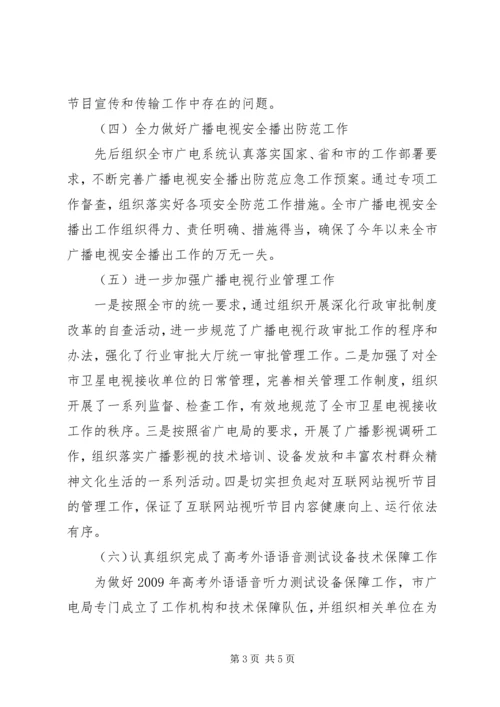 节目宣传和传输工作中存在的问题。

（四）全力做好广播电视安全播出防范工作

先后组织全市广电系统认真落实国家、省和市的工作部署要求，不断完善广播电视安全播出防范应急工作预案。通过专项工作督查，组织落实好各项安全防范工作措施。全市广播电视安全播出工作组织得力、责任明确、措施得当，确保了今年以来全市广播电视安全播出工作的万无一失。

（五）进一步加强广播电视行业管理工作

一是按照全市的统一要求，通过组织开展深化行政审批制度改革的自查活动，进一步规范了广播电视行政审批工作的程序和办法，强化了行业审批大厅统一审批管理工作。二是加强了对全市卫星电视接收单位的日常管理，完善相关管理工作制度，组织开展了一系列监督、检查工作，有效地规范了全市卫星电视接收工作的秩序。三是按照省广电局的要求，开展了广播影视调研工作，组织落实广播影视的技术培训、设备发放和丰富农村群众精神文化生活的一系列活动。四是切实担负起对互联网站视听节目的管理工作，保证了互联网站视听节目内容健康向上、运行依法有序。

（六）认真组织完成了高考外语语音测试设备技术保障工作

为做好 2009 年高考外语语音听力测试设备保障工作，市广电局专门成立了工作机构和技术保障队伍，并组织相关单位在为

第 3 页 共 5 页